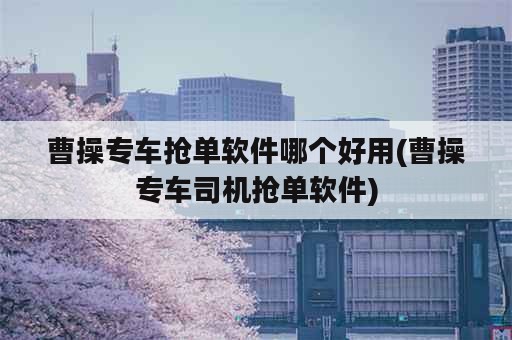 曹操专车抢单软件哪个好用(曹操专车司机抢单软件)